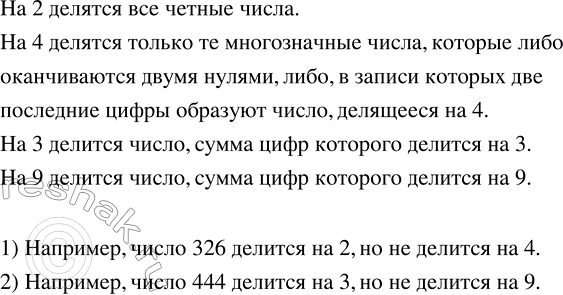 На 2 делятся все четные числа.

На 4 делятся только те многозначные числа, которые либо оканчиваются двумя нулями, либо, в записи которых две последние цифры образуют число, делящееся на 4.

На 3 делится число, сумма цифр которого делится на 3.

На 9 делится число, сумма цифр которого делится на 9.

©reshak.ru

1) Например, число 326 делится на 2, но не делится на 4.

2) Например, число 444 делится на 3, но не делится на 9.